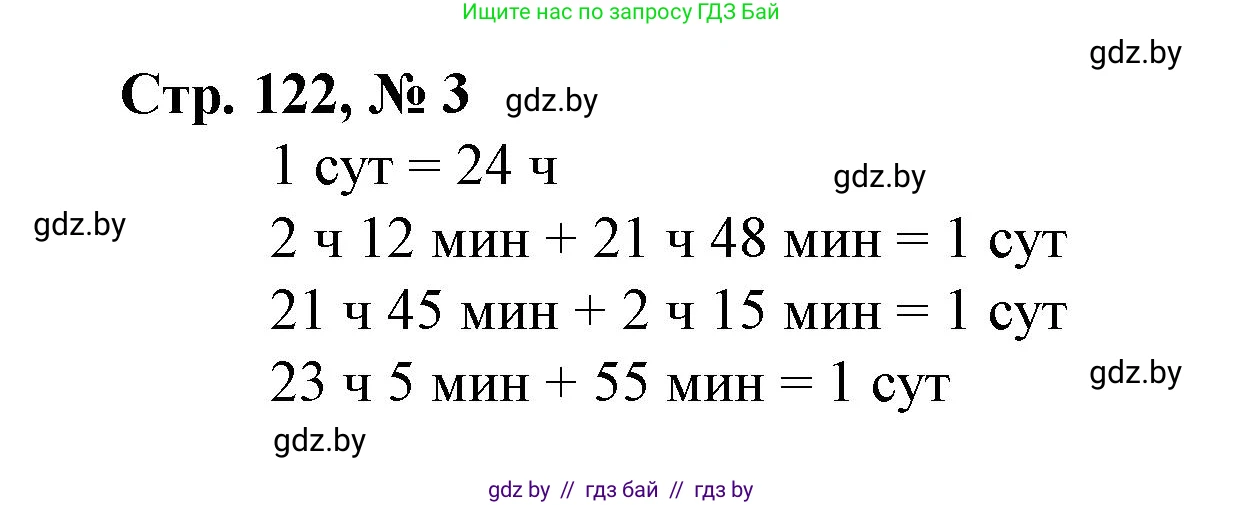 Ищите нас по запросу ГДЗ Бай

gdz.by

Стр. 122, № 3 gdz.by

1 сут = 24 ч

gdz.by

gdz.by

2 ч 12 мин + 21 ч 48 мин = 1 сут

21 ч 45 мин + 2 ч 15 мин = 1 сут

23 ч 5 мин + 55 мин = 1 сут

gdz.by

gdz.by

gdz by // гдз бай // гдз by